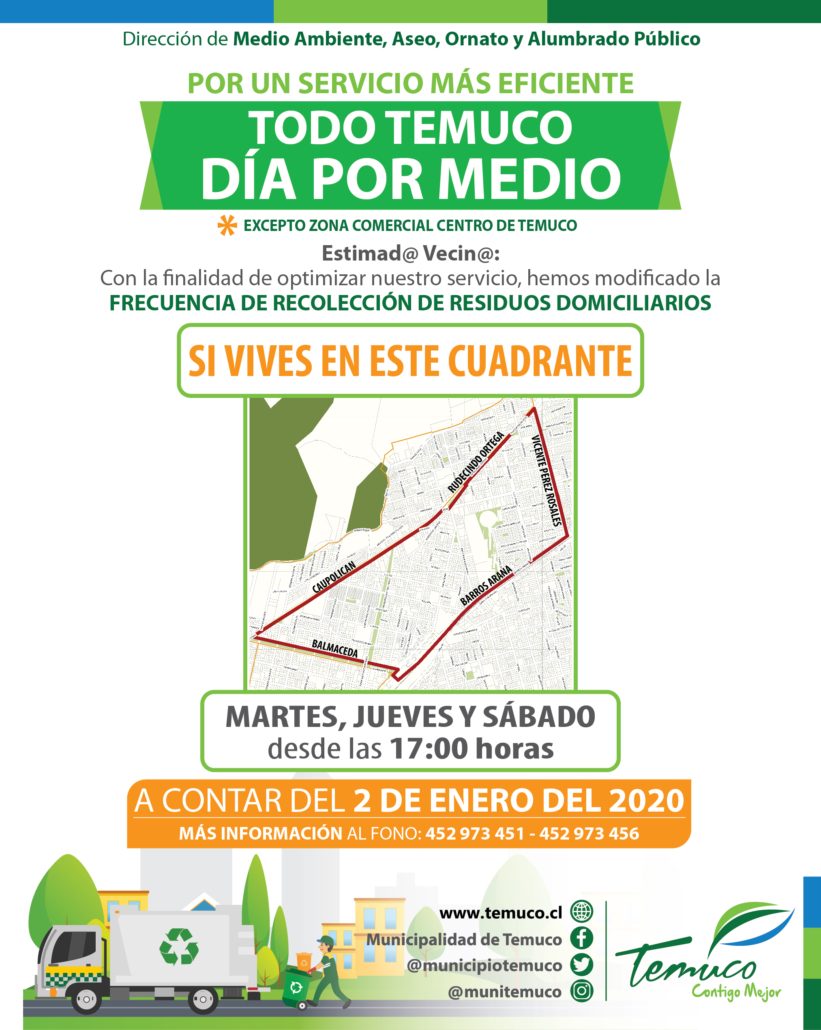 Dirección de Medio Ambiente, Aseo, Ornato y Alumbrado Público

POR UN SERVICIO MÁS EFICIENTE

TODO TEMUCO
DÍA POR MEDIO

* EXCEPTO ZONA COMERCIAL CENTRO DE TEMUCO

Estimad@ Vecin@:
Con la finalidad de optimizar nuestro servicio, hemos modificado la
FRECUENCIA DE RECOLECCIÓN DE RESIDUOS DOMICILIARIOS

SI VIVES EN ESTE CUADRANTE

RUDECINDO ORTEGA
VICENTE PEREZ ROSALES
CAUPOLICAN
BARROS ARANA
BALMACEDA

MARTES, JUEVES Y SÁBADO
desde las 17:00 horas

A CONTAR DEL 2 DE ENERO DEL 2020
MÁS INFORMACIÓN AL FONO: 452 973 451 - 452 973 456

www.temuco.cl
Municipalidad de Temuco
@municipiotemuco
@munitemuco

Temuco
Contigo Mejor